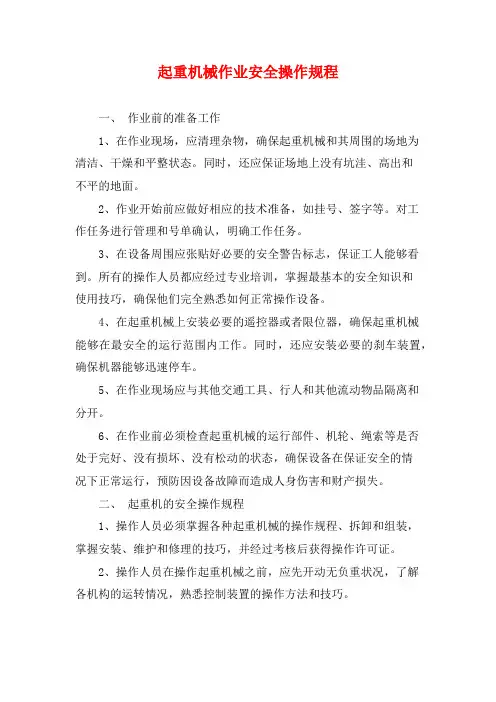 起重机械作业安全操作规程

一、 作业前的准备工作

1、在作业现场，应清理杂物，确保起重机械和其周围的场地为清洁、干燥和平整状态。同时，还应保证场地上没有坑洼、高出和不平的地面。

2、作业开始前应做好相应的技术准备，如挂号、签字等。对工作任务进行管理和号单确认，明确工作任务。

3、在设备周围应张贴好必要的安全警告标志，保证工人能够看到。所有的操作人员都应经过专业培训，掌握最基本的安全知识和使用技巧，确保他们完全熟悉如何正常操作设备。

4、在起重机械上安装必要的遥控器或者限位器，确保起重机械能够在最安全的运行范围内工作。同时，还应安装必要的刹车装置，确保机器能够迅速停车。

5、在作业现场应与其他交通工具、行人和其他流动物品隔离和分开。

6、在作业前必须检查起重机械的运行部件、机轮、绳索等是否处于完好、没有损坏、没有松动的状态，确保设备在保证安全的情况下正常运行，预防因设备故障而造成人身伤害和财产损失。

二、 起重机的安全操作规程

1、操作人员必须掌握各种起重机械的操作规程、拆卸和组装，掌握安装、维护和修理的技巧，并经过考核后获得操作许可证。

2、操作人员在操作起重机械之前，应先开动无负重状况，了解各机构的运转情况，熟悉控制装置的操作方法和技巧。